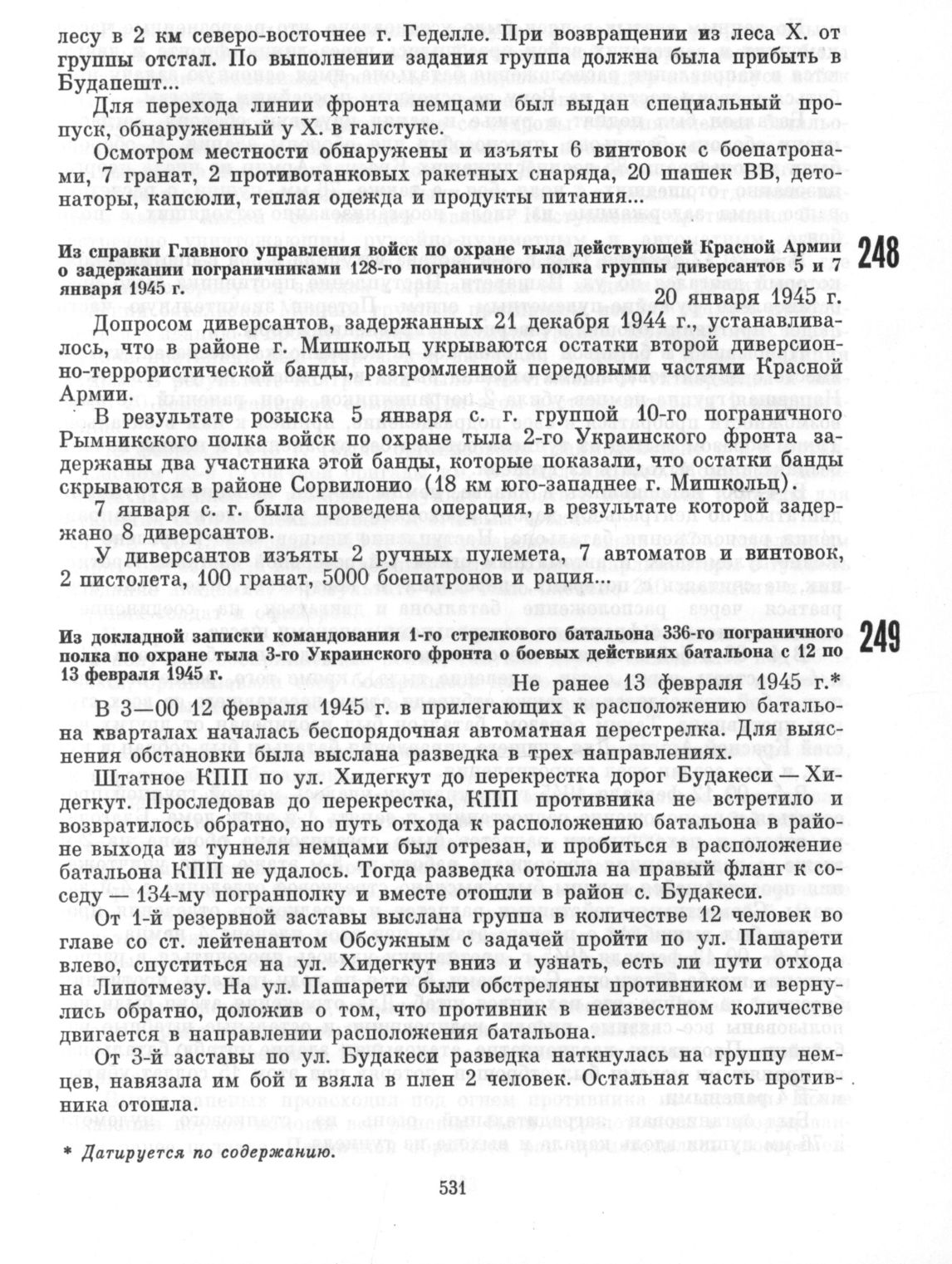 лесу в 2 км северо-восточнее г. Геделле. При возвращении из леса Х. от группы отстал. По выполнении задания группа должна была прибыть в Будапешт...

Для перехода линии фронта немцами был выдан специальный пропуск, обнаруженный у Х. в галстуке.

Осмотром местности обнаружены и изъяты 6 винтовок с боепатронами, 7 гранат, 2 противотанковых ракетных снаряда, 20 шашек ВВ, детонаторы, капсюли, теплая одежда и продукты питания...

248

Из справки Главного управления войск по охране тыла действующей Красной Армии о задержании пограничниками 128-го пограничного полка группы диверсантов 5 и 7 января 1945 г.

20 января 1945 г.

Допросом диверсантов, задержанных 21 декабря 1944 г., устанавливалось, что в районе г. Мишкольц укрываются остатки второй диверсионно-террористической банды, разгромленной передовыми частями Красной Армии.

В результате розыска 5 января с. г. группой 10-го пограничного Рымникского полка войск по охране тыла 2-го Украинского фронта задержаны два участника этой банды, которые показали, что остатки банды скрываются в районе Сорвилонио (18 км юго-западнее г. Мишкольц).

7 января с. г. была проведена операция, в результате которой задержано 8 диверсантов.

У диверсантов изъяты 2 ручных пулемета, 7 автоматов и винтовок, 2 пистолета, 100 гранат, 5000 боепатронов и рация...

249

Из докладной записки командования 1-го стрелкового батальона 336-го пограничного полка по охране тыла 3-го Украинского фронта о боевых действиях батальона с 12 по 13 февраля 1945 г.

Не ранее 13 февраля 1945 г.*

В 3—00 12 февраля 1945 г. в прилегающих к расположению батальона кварталах началась беспорядочная автоматная перестрелка. Для выяснения обстановки была выслана разведка в трех направлениях.

Штатное КПП по ул. Хидегкут до перекрестка дорог Будакеси — Хидегкут. Проследовав до перекрестка, КПП противника не встретило и возвратилось обратно, но путь отхода к расположению батальона в районе выхода из туннеля немцами был отрезан, и пробиться в расположение батальона КПП не удалось. Тогда разведка отошла на правый фланг к соседу — 134-му погранполку и вместе отошли в район с. Будакеси.

От 1-й резервной заставы выслана группа в количестве 12 человек во главе со ст. лейтенантом Обсужным с задачей пройти по ул. Пашарети влево, спуститься на ул. Хидегкут вниз и узнать, есть ли пути отхода на Липотмезу. На ул. Пашарети были обстреляны противником и вернулись обратно, доложив о том, что противник в неизвестном количестве двигается в направлении расположения батальона.

От 3-й заставы по ул. Будакеси разведка наткнулась на группу немцев, навязала им бой и взяла в плен 2 человек. Остальная часть противника отошла.

* Датируется по содержанию.

531